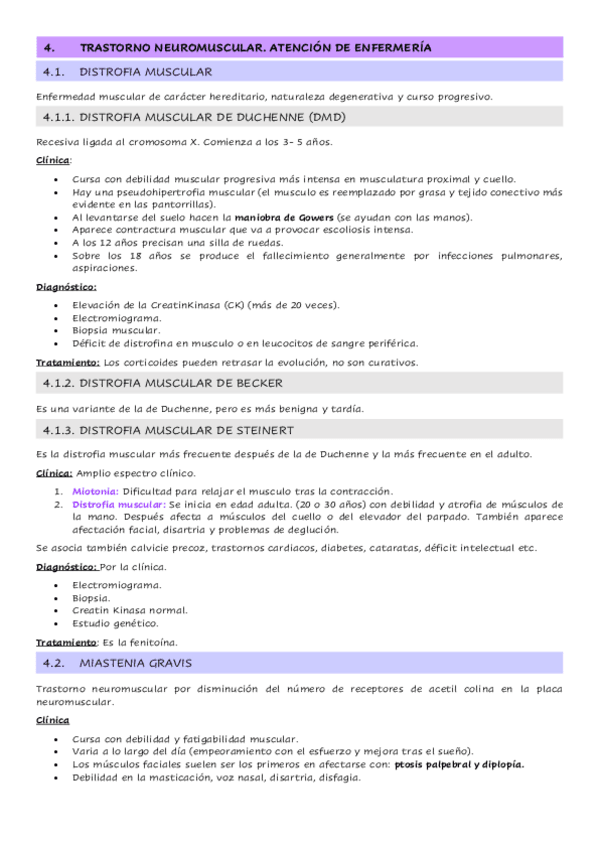 4. TRASTORNO NEUROMUSCULAR. ATENCIÓN DE ENFERMERÍA

4.1. DISTROFIA MUSCULAR

Enfermedad muscular de carácter hereditario, naturaleza degenerativa y curso progresivo.

4.1.1. DISTROFIA MUSCULAR DE DUCHENNE (DMD)

Recesiva ligada al cromosoma X. Comienza a los 3- 5 años.

Clínica:

- Cursa con debilidad muscular progresiva más intensa en musculatura proximal y cuello.
- Hay una pseudohipertrofia muscular (el musculo es reemplazado por grasa y tejido conectivo más evidente en las pantorrillas).
- Al levantarse del suelo hacen la maniobra de Gowers (se ayudan con las manos).
- Aparece contractura muscular que va a provocar escoliosis intensa.
- A los 12 años precisan una silla de ruedas.
- Sobre los 18 años se produce el fallecimiento generalmente por infecciones pulmonares, aspiraciones.

Diagnóstico:

- Elevación de la CreatinKinasa (CK) (más de 20 veces).
- Electromiograma.
- Biopsia muscular.
- Déficit de distrofina en musculo o en leucocitos de sangre periférica.

Tratamiento: Los corticoides pueden retrasar la evolución, no son curativos.

4.1.2. DISTROFIA MUSCULAR DE BECKER

Es una variante de la de Duchenne, pero es más benigna y tardía.

4.1.3. DISTROFIA MUSCULAR DE STEINERT

Es la distrofia muscular más frecuente después de la de Duchenne y la más frecuente en el adulto.

Clínica: Amplio espectro clínico.

1. Miotonia: Dificultad para relajar el musculo tras la contracción.
2. Distrofia muscular: Se inicia en edad adulta. (20 o 30 años) con debilidad y atrofia de músculos de la mano. Después afecta a músculos del cuello o del elevador del parpado. También aparece afectación facial, disartria y problemas de deglución.

Se asocia también calvicie precoz, trastornos cardiacos, diabetes, cataratas, déficit intelectual etc.

Diagnóstico: Por la clínica.

- Electromiograma.
- Biopsia.
- Creatin Kinasa normal.
- Estudio genético.

Tratamiento: Es la fenitoína.

4.2. MIASTENIA GRAVIS

Trastorno neuromuscular por disminución del número de receptores de acetil colina en la placa neuromuscular.

Clínica

- Cursa con debilidad y fatigabilidad muscular.
- Varia a lo largo del día (empeoramiento con el esfuerzo y mejora tras el sueño).
- Los músculos faciales suelen ser los primeros en afectarse con: ptosis palpebral y diplopía.
- Debilidad en la masticación, voz nasal, disartria, disfagia.